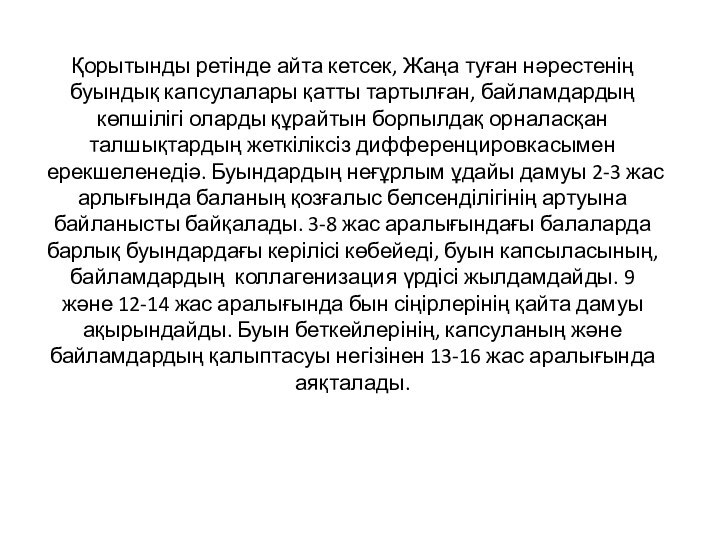 Қорытынды ретінде айта кетсек, Жаңа туған нәрестенің буындық капсулалары қатты тартылған, байламдардың көпшілігі оларды құрайтын борпылдақ орналасқан талшықтардың жеткіліксіз дифференцировкасымен ерекшеленедіә. Буындардың неғұрлым ұдайы дамуы 2-3 жас арлығында баланың қозғалыс белсенділігінің артуына байланысты байқалады. 3-8 жас аралығындағы балаларда барлық буындардағы керілісі көбейеді, буын капсыласының, байламдардың коллагенизация үрдісі жылдамдайды. 9 және 12-14 жас аралығында бын сіңірлерінің қайта дамуы ақырындайды. Буын беткейлерінің, капсуланың және байламдардың қалыптасуы негізінен 13-16 жас аралығында аяқталады.